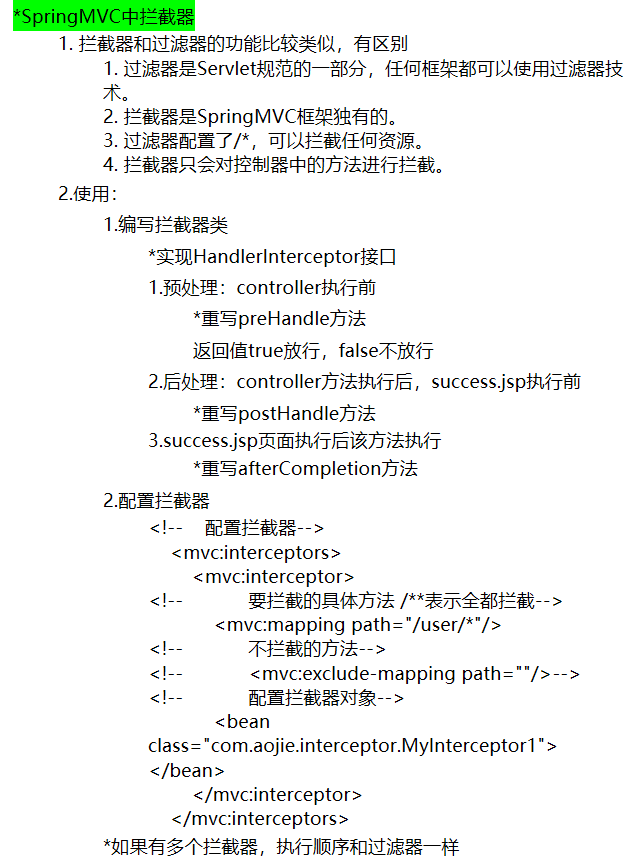 *SpringMVC中拦截器

1. 拦截器和过滤器的功能比较类似，有区别

1. 过滤器是Servlet规范的一部分，任何框架都可以使用过滤器技术。

2. 拦截器是SpringMVC框架独有的。

3. 过滤器配置了/*，可以拦截任何资源。

4. 拦截器只会对控制器中的方法进行拦截。

2.使用：

1.编写拦截器类

*实现HandlerInterceptor接口

1.预处理：controller执行前

*重写preHandle方法

返回值true放行，false不放行

2.后处理：controller方法执行后，success.jsp执行前

*重写postHandle方法

3.success.jsp页面执行后该方法执行

*重写afterCompletion方法

2.配置拦截器

<!-- 配置拦截器-->
<mvc:interceptors>
<mvc:interceptor>
<!-- 要拦截的具体方法 /**表示全都拦截-->
<mvc:mapping path="/user/*"/>
<!-- 不拦截的方法-->
<!-- <mvc:exclude-mapping path=""/>-->
<!-- 配置拦截器对象-->
<bean class="com.aojie.interceptor.MyInterceptor1">
</bean>
</mvc:interceptor>
</mvc:interceptors>

*如果有多个拦截器，执行顺序和过滤器一样